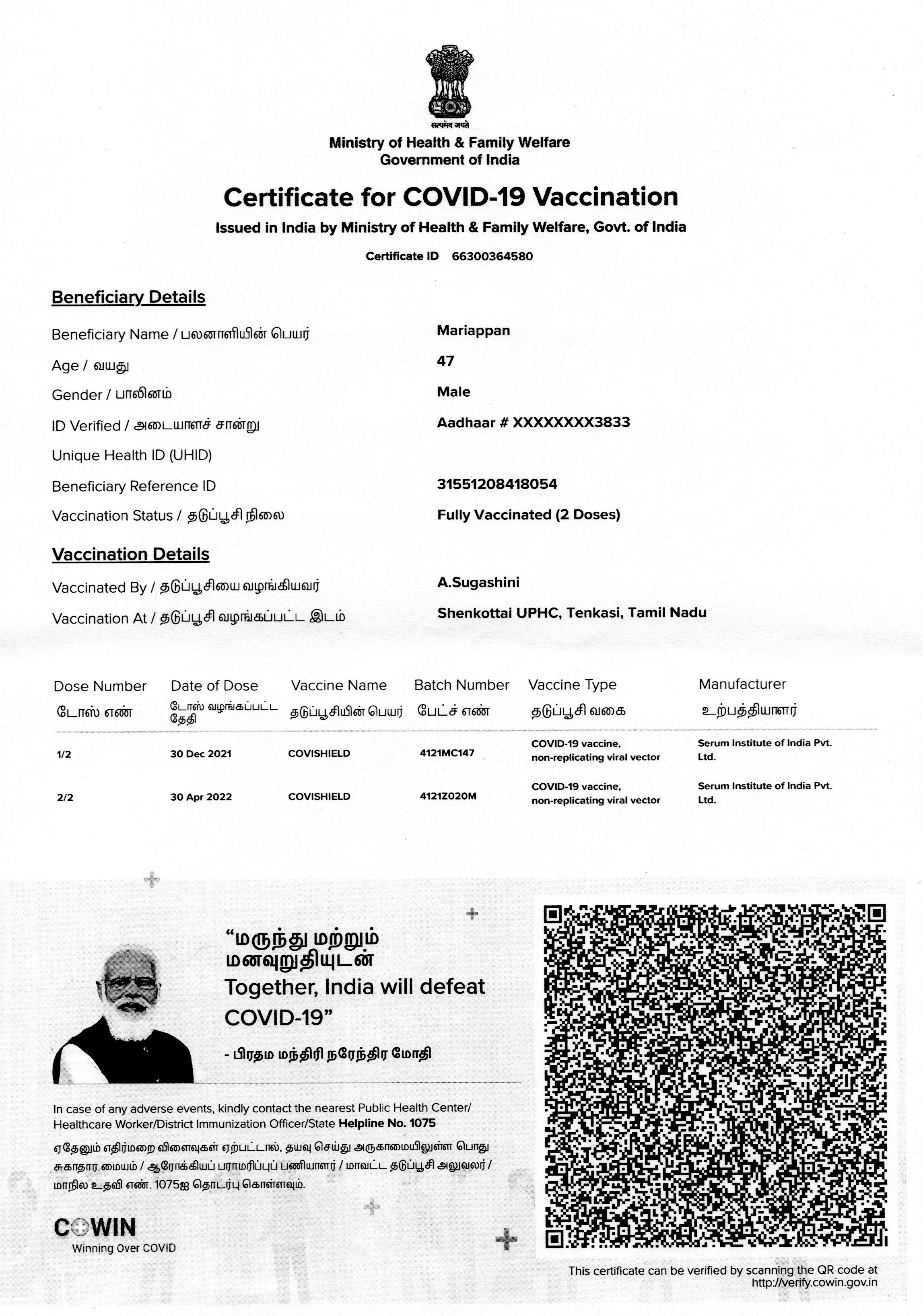 सत्यमेव जयते
Ministry of Health & Family Welfare
Government of India

Certificate for COVID-19 Vaccination
Issued in India by Ministry of Health & Family Welfare, Govt. of India
Certificate ID 66300364580

Beneficiary Details
Beneficiary Name / பலனாளியின் பெயர் Mariappan
Age / வயது 47
Gender / பாலினம் Male
ID Verified / அடையாளச் சான்று Aadhaar # XXXXXXXX3833
Unique Health ID (UHID)
Beneficiary Reference ID 31551208418054
Vaccination Status / தடுப்பூசி நிலை Fully Vaccinated (2 Doses)

Vaccination Details
Vaccinated By / தடுப்பூசியை வழங்கியவர் A.Sugashini
Vaccination At / தடுப்பூசி வழங்கப்பட்ட இடம் Shenkottai UPHC, Tenkasi, Tamil Nadu

| Dose Number டோஸ் எண் | Date of Dose டோஸ் வழங்கப்பட்ட தேதி | Vaccine Name தடுப்பூசியின் பெயர் | Batch Number பேட்ச் எண் | Vaccine Type தடுப்பூசி வகை | Manufacturer உற்பத்தியாளர் |
|---|---|---|---|---|---|
| 1/2 | 30 Dec 2021 | COVISHIELD | 4121MC147 | COVID-19 vaccine, non-replicating viral vector | Serum Institute of India Pvt. Ltd. |
| 2/2 | 30 Apr 2022 | COVISHIELD | 4121Z020M | COVID-19 vaccine, non-replicating viral vector | Serum Institute of India Pvt. Ltd. |

“மருந்து மற்றும் மனவுறுதியுடன் Together, India will defeat COVID-19”
- பிரதம மந்திரி நரேந்திர மோதி

In case of any adverse events, kindly contact the nearest Public Health Center/ Healthcare Worker/District Immunization Officer/State Helpline No. 1075

ஏதேனும் எதிர்மறை விளைவுகள் ஏற்பட்டால், தயவு செய்து அருகாமையிலுள்ள பொது சுகாதார மையம் / ஆரோக்கியப் பராமரிப்புப் பணியாளர் / மாவட்ட தடுப்பூசி அலுவலர் / மாநில உதவி எண். 1075ஐ தொடர்பு கொள்ளவும்.

COWIN
Winning Over COVID

This certificate can be verified by scanning the QR code at http://verify.cowin.gov.in